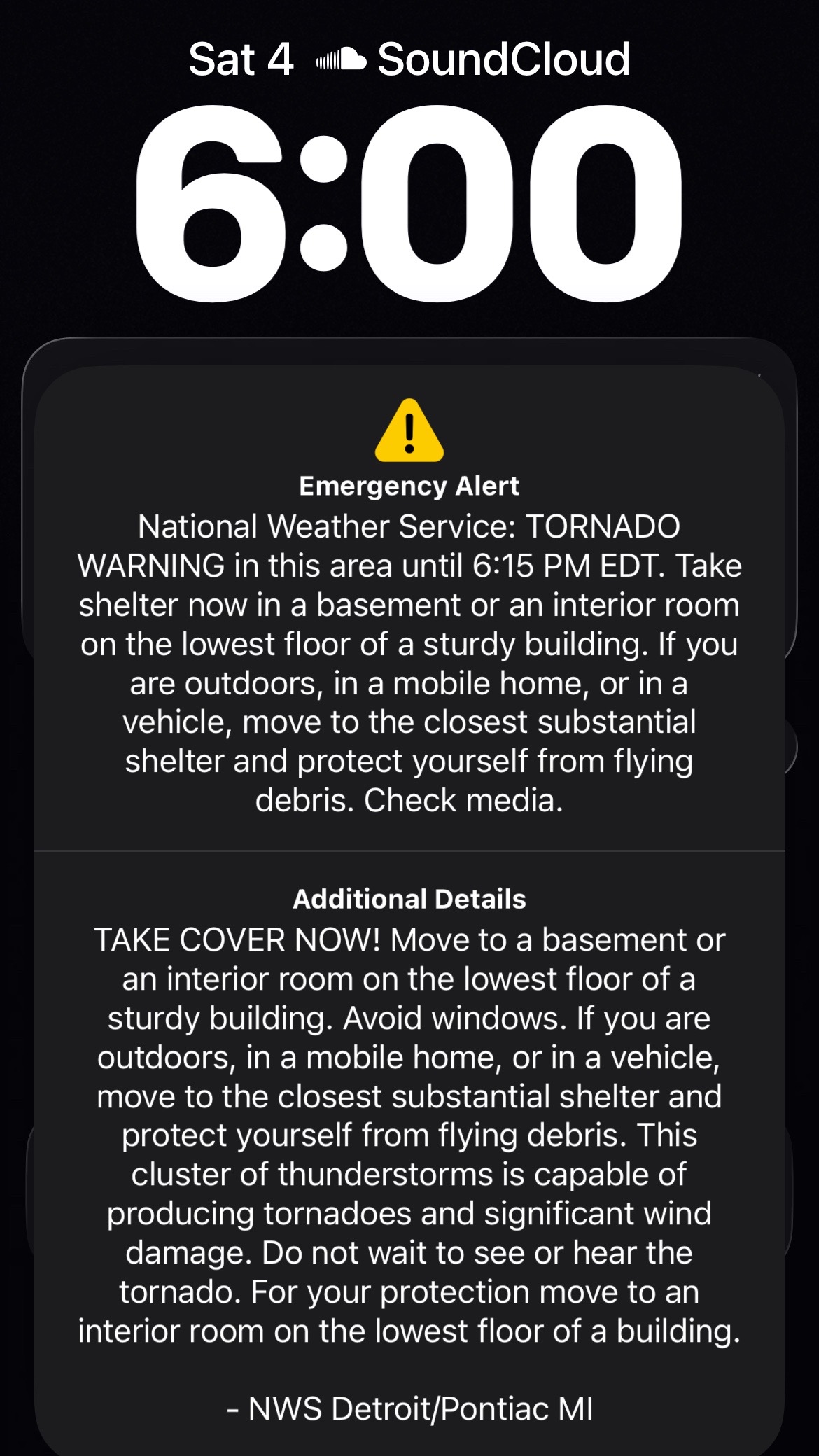 Sat 4 SoundCloud

6:00

Emergency Alert

National Weather Service: TORNADO WARNING in this area until 6:15 PM EDT. Take shelter now in a basement or an interior room on the lowest floor of a sturdy building. If you are outdoors, in a mobile home, or in a vehicle, move to the closest substantial shelter and protect yourself from flying debris. Check media.

Additional Details

TAKE COVER NOW! Move to a basement or an interior room on the lowest floor of a sturdy building. Avoid windows. If you are outdoors, in a mobile home, or in a vehicle, move to the closest substantial shelter and protect yourself from flying debris. This cluster of thunderstorms is capable of producing tornadoes and significant wind damage. Do not wait to see or hear the tornado. For your protection move to an interior room on the lowest floor of a building.

- NWS Detroit/Pontiac MI